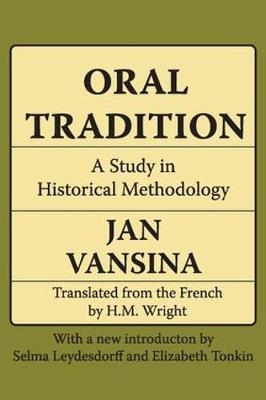 ORAL TRADITION

A Study in Historical Methodology

JAN VANSINA

Translated from the French by H.M. Wright

With a new introducton by Selma Leydesdorff and Elizabeth Tonkin